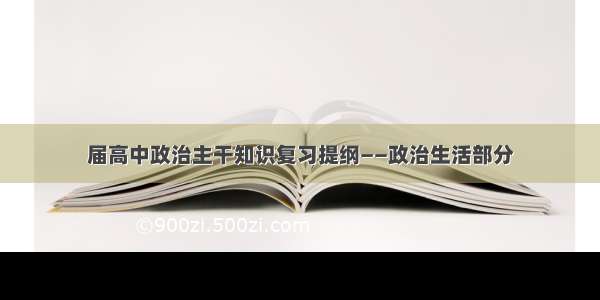 届高中政治主干知识复习提纲——政治生活部分

©900zi.500zi.com